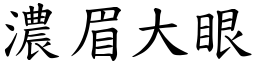 濃眉大眼